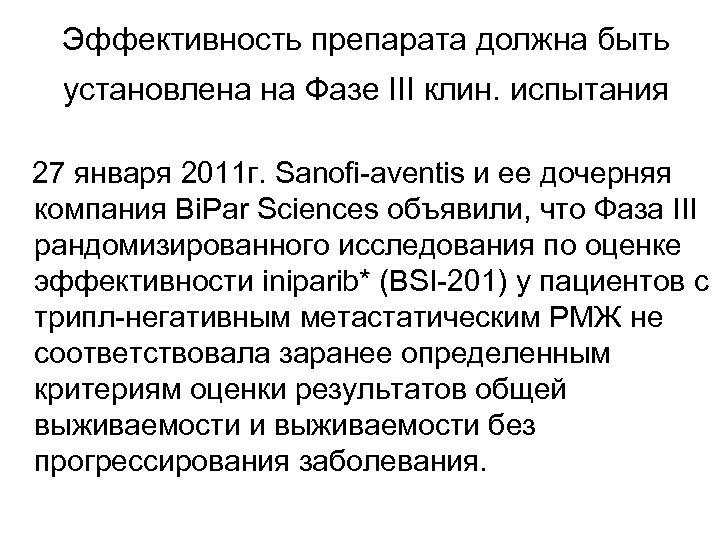 Эффективность препарата должна быть установлена на Фазе III клин. испытания

27 января 2011г. Sanofi-aventis и ее дочерняя компания BiPar Sciences объявили, что Фаза III рандомизированного исследования по оценке эффективности iniparib* (BSI-201) у пациентов с трипл-негативным метастатическим РМЖ не соответствовала заранее определенным критериям оценки результатов общей выживаемости и выживаемости без прогрессирования заболевания.